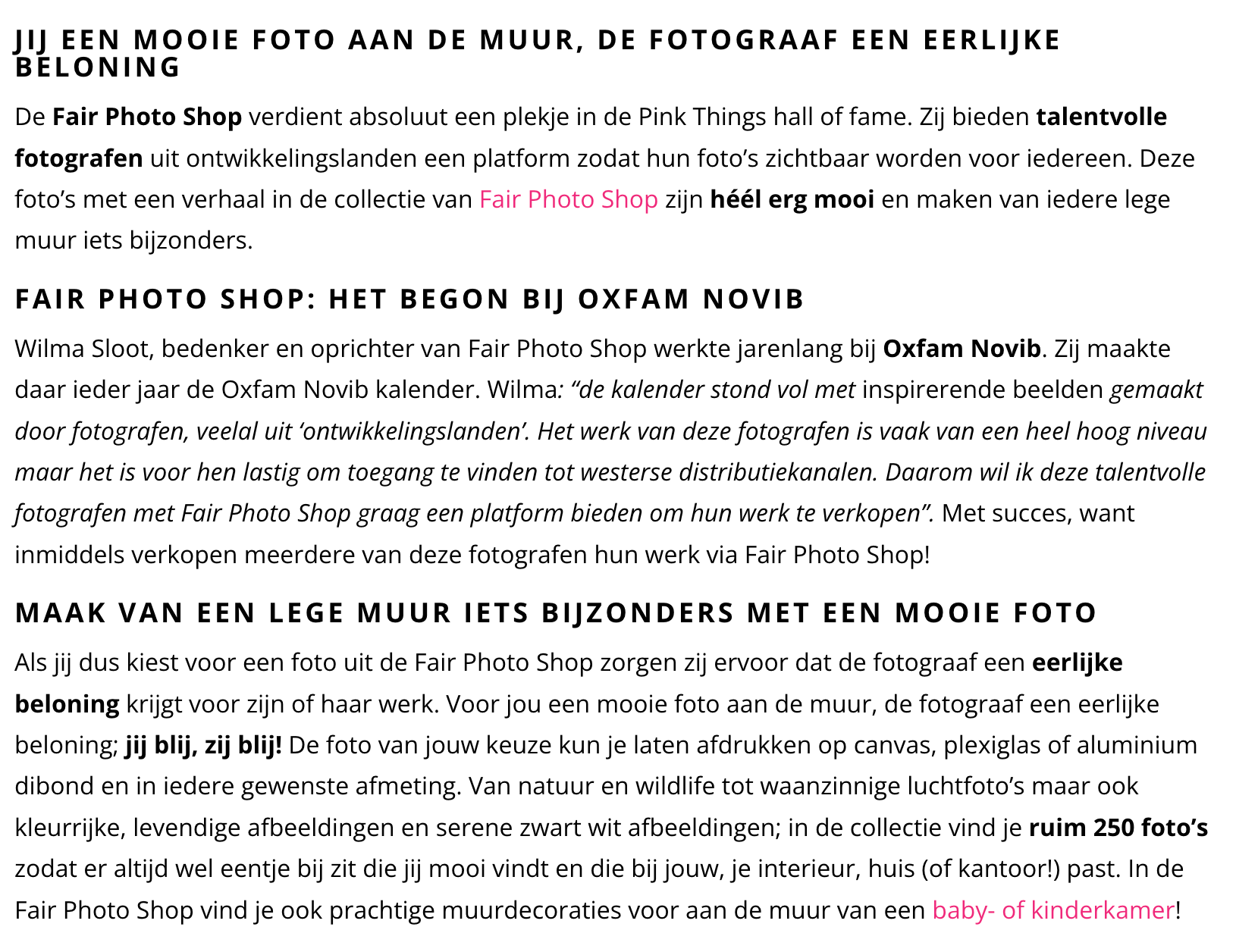 JIJ EEN MOOIE FOTO AAN DE MUUR, DE FOTOGRAAF EEN EERLIJKE BELONING

De Fair Photo Shop verdient absoluut een plekje in de Pink Things hall of fame. Zij bieden talentvolle fotografen uit ontwikkelingslanden een platform zodat hun foto's zichtbaar worden voor iedereen. Deze foto's met een verhaal in de collectie van Fair Photo Shop zijn héél erg mooi en maken van iedere lege muur iets bijzonders.

FAIR PHOTO SHOP: HET BEGON BIJ OXFAM NOVIB

Wilma Sloot, bedenker en oprichter van Fair Photo Shop werkte jarenlang bij Oxfam Novib. Zij maakte daar ieder jaar de Oxfam Novib kalender. Wilma: "de kalender stond vol met inspirerende beelden gemaakt door fotografen, veelal uit 'ontwikkelingslanden'. Het werk van deze fotografen is vaak van een heel hoog niveau maar het is voor hen lastig om toegang te vinden tot westerse distributiekanalen. Daarom wil ik deze talentvolle fotografen met Fair Photo Shop graag een platform bieden om hun werk te verkopen". Met succes, want inmiddels verkopen meerdere van deze fotografen hun werk via Fair Photo Shop!

MAAK VAN EEN LEGE MUUR IETS BIJZONDERS MET EEN MOOIE FOTO

Als jij dus kiest voor een foto uit de Fair Photo Shop zorgen zij ervoor dat de fotograaf een eerlijke beloning krijgt voor zijn of haar werk. Voor jou een mooie foto aan de muur, de fotograaf een eerlijke beloning; jij blij, zij blij! De foto van jouw keuze kun je laten afdrukken op canvas, plexiglas of aluminium dibond en in iedere gewenste afmeting. Van natuur en wildlife tot waanzinnige luchtfoto's maar ook kleurrijke, levendige afbeeldingen en serene zwart wit afbeeldingen; in de collectie vind je ruim 250 foto's zodat er altijd wel eentje bij zit die jij mooi vindt en die bij jouw, je interieur, huis (of kantoor!) past. In de Fair Photo Shop vind je ook prachtige muurdecoraties voor aan de muur van een baby- of kinderkamer!